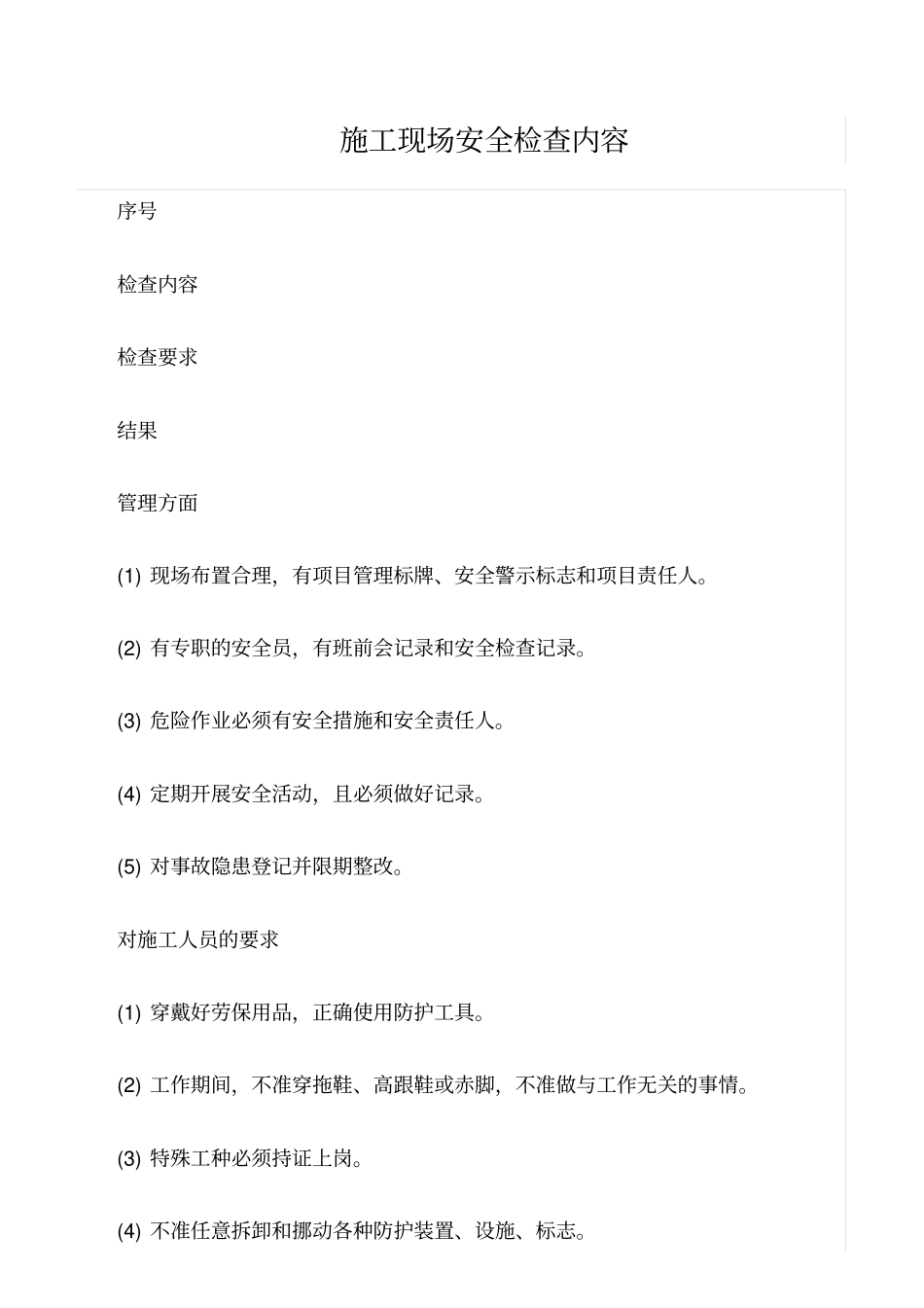 施工现场安全检查内容

序号

检查内容

检查要求

结果

管理方面

(1) 现场布置合理，有项目管理标牌、安全警示标志和项目责任人。

(2) 有专职的安全员，有班前会记录和安全检查记录。

(3) 危险作业必须有安全措施和安全责任人。

(4) 定期开展安全活动，且必须做好记录。

(5) 对事故隐患登记并限期整改。

对施工人员的要求

(1) 穿戴好劳保用品，正确使用防护工具。

(2) 工作期间，不准穿拖鞋、高跟鞋或赤脚，不准做与工作无关的事情。

(3) 特殊工种必须持证上岗。

(4) 不准任意拆卸和挪动各种防护装置、设施、标志。